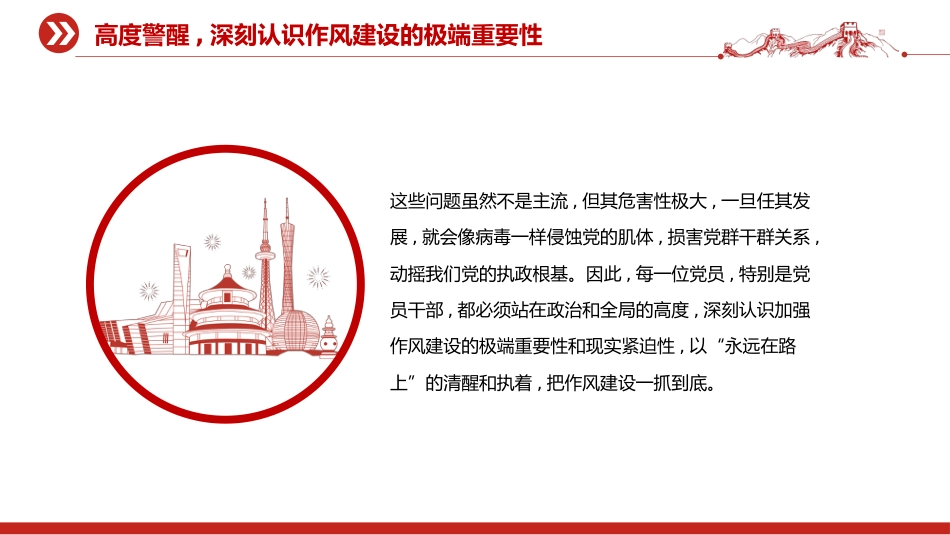 高度警醒，深刻认识作风建设的极端重要性

这些问题虽然不是主流，但其危害性极大，一旦任其发展，就会像病毒一样侵蚀党的肌体，损害党群干群关系，动摇我们党的执政根基。因此，每一位党员，特别是党员干部，都必须站在政治和全局的高度，深刻认识加强作风建设的极端重要性和现实紧迫性，以“永远在路上”的清醒和执着，把作风建设一抓到底。